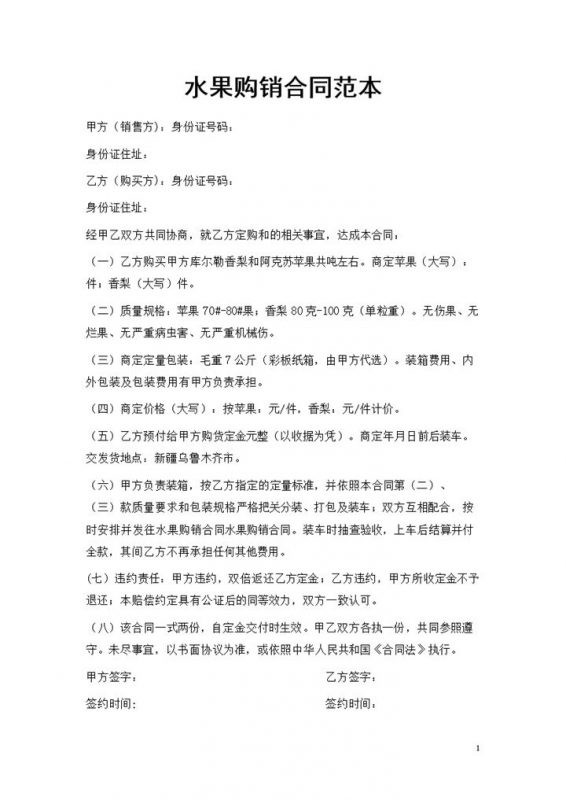 水果购销合同范本

甲方（销售方）：身份证号码：

身份证住址：

乙方（购买方）：身份证号码：

身份证住址：

经甲乙双方共同协商，就乙方定购和的相关事宜，达成本合同：

（一）乙方购买甲方库尔勒香梨和阿克苏苹果共吨左右。商定苹果（大写）：件；香梨（大写）件。

（二）质量规格：苹果 70#-80#果；香梨 80 克-100 克（单粒重）。无伤果、无烂果、无严重病虫害、无严重机械伤。

（三）商定定量包装：毛重 7 公斤（彩板纸箱，由甲方代选）。装箱费用、内外包装及包装费用有甲方负责承担。

（四）商定价格（大写）：按苹果：元/件，香梨：元/件计价。

（五）乙方预付给甲方购货定金元整（以收据为凭）。商定年月日前后装车。交发货地点：新疆乌鲁木齐市。

（六）甲方负责装箱，按乙方指定的定量标准，并依照本合同第（二）、（三）款质量要求和包装规格严格把关分装、打包及装车；双方互相配合，按时安排并发往水果购销合同水果购销合同。装车时抽查验收，上车后结算并付全款，其间乙方不再承担任何其他费用。

（七）违约责任：甲方违约，双倍返还乙方定金；乙方违约，甲方所收定金不予退还；本赔偿约定具有公证后的同等效力，双方一致认可。

（八）该合同一式两份，自定金交付时生效。甲乙双方各执一份，共同参照遵守。未尽事宜，以书面协议为准，或依照中华人民共和国《合同法》执行。

甲方签字：

乙方签字：

签约时间：

签约时间：

1